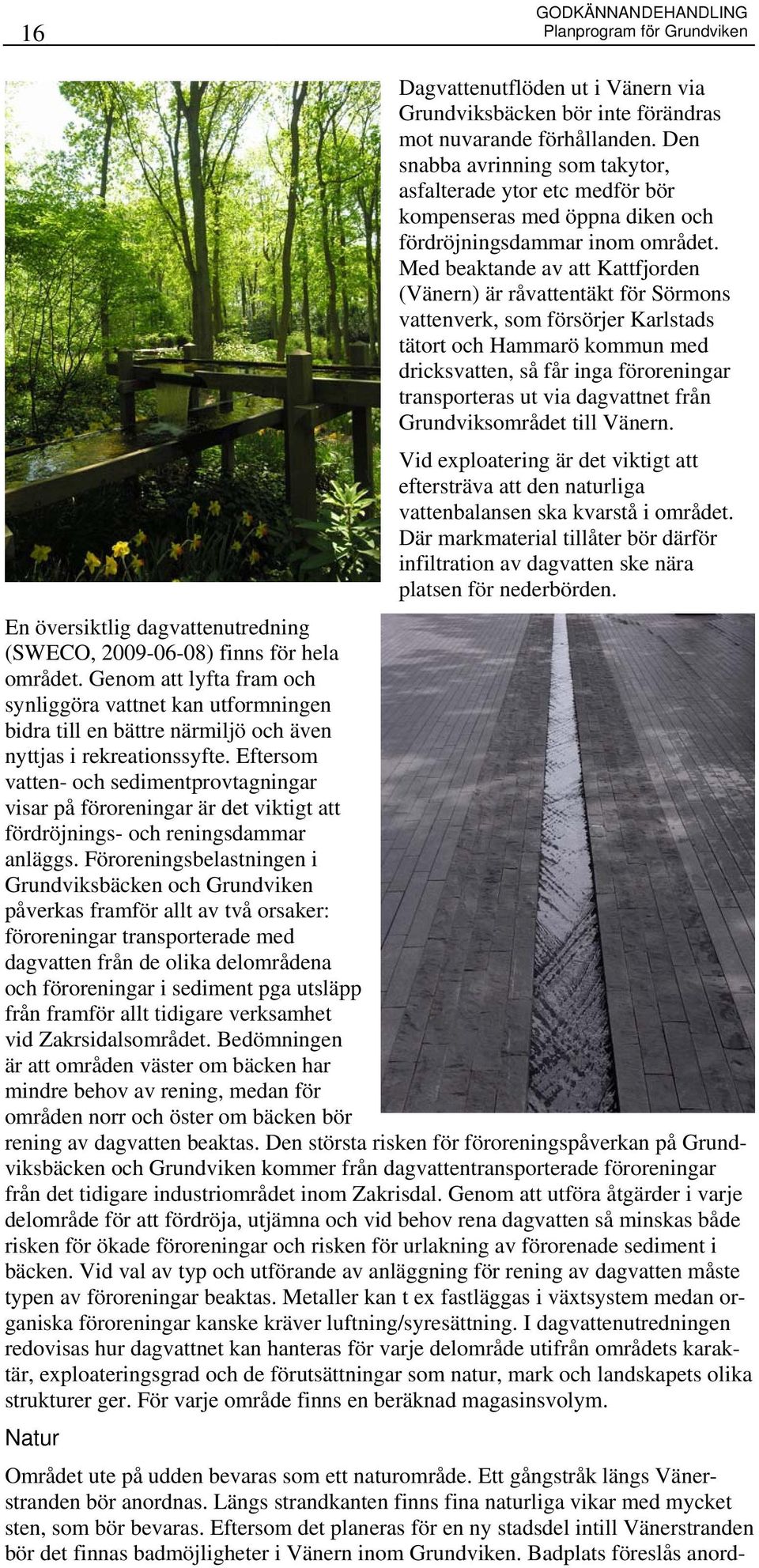 16

GODKÄNNANDEHANDLING
Planprogram för Grundviken

Dagvattenutflöden ut i Vänern via Grundviksbäcken bör inte förändras mot nuvarande förhållanden. Den snabba avrinning som takytor, asfalterade ytor etc medför bör kompenseras med öppna diken och fördröjningsdammar inom området. Med beaktande av att Kattfjorden (Vänern) är råvattentäkt för Sörmons vattenverk, som försörjer Karlstads tätort och Hammarö kommun med dricksvatten, så får inga föroreningar transporteras ut via dagvattnet från Grundviksområdet till Vänern.

Vid exploatering är det viktigt att eftersträva att den naturliga vattenbalansen ska kvarstå i området. Där markmaterial tillåter bör därför infiltration av dagvatten ske nära platsen för nederbörden.

En översiktlig dagvattenutredning (SWECO, 2009-06-08) finns för hela området. Genom att lyfta fram och synliggöra vattnet kan utformningen bidra till en bättre närmiljö och även nyttjas i rekreationssyfte. Eftersom vatten- och sedimentprovtagningar visar på föroreningar är det viktigt att fördröjnings- och reningsdammar anläggs. Föroreningsbelastningen i Grundviksbäcken och Grundviken påverkas framför allt av två orsaker: föroreningar transporterade med dagvatten från de olika delområdena och föroreningar i sediment pga utsläpp från framför allt tidigare verksamhet vid Zakrsidalsområdet. Bedömningen är att områden väster om bäcken har mindre behov av rening, medan för områden norr och öster om bäcken bör rening av dagvatten beaktas. Den största risken för föroreningspåverkan på Grundviksbäcken och Grundviken kommer från dagvattentransporterade föroreningar från det tidigare industriområdet inom Zakrisdal. Genom att utföra åtgärder i varje delområde för att fördröja, utjämna och vid behov rena dagvatten så minskas både risken för ökade föroreningar och risken för urlakning av förorenade sediment i bäcken. Vid val av typ och utförande av anläggning för rening av dagvatten måste typen av föroreningar beaktas. Metaller kan t ex fastläggas i växtsystem medan organiska föroreningar kanske kräver luftning/syresättning. I dagvattenutredningen redovisas hur dagvattnet kan hanteras för varje delområde utifrån områdets karaktär, exploateringsgrad och de förutsättningar som natur, mark och landskapets olika strukturer ger. För varje område finns en beräknad magasinsvolym.

Natur

Området ute på udden bevaras som ett naturområde. Ett gångstråk längs Vänerstranden bör anordnas. Längs strandkanten finns fina naturliga vikar med mycket sten, som bör bevaras. Eftersom det planeras för en ny stadsdel intill Vänerstranden bör det finnas badmöjligheter i Vänern inom Grundviken. Badplats föreslås anord-